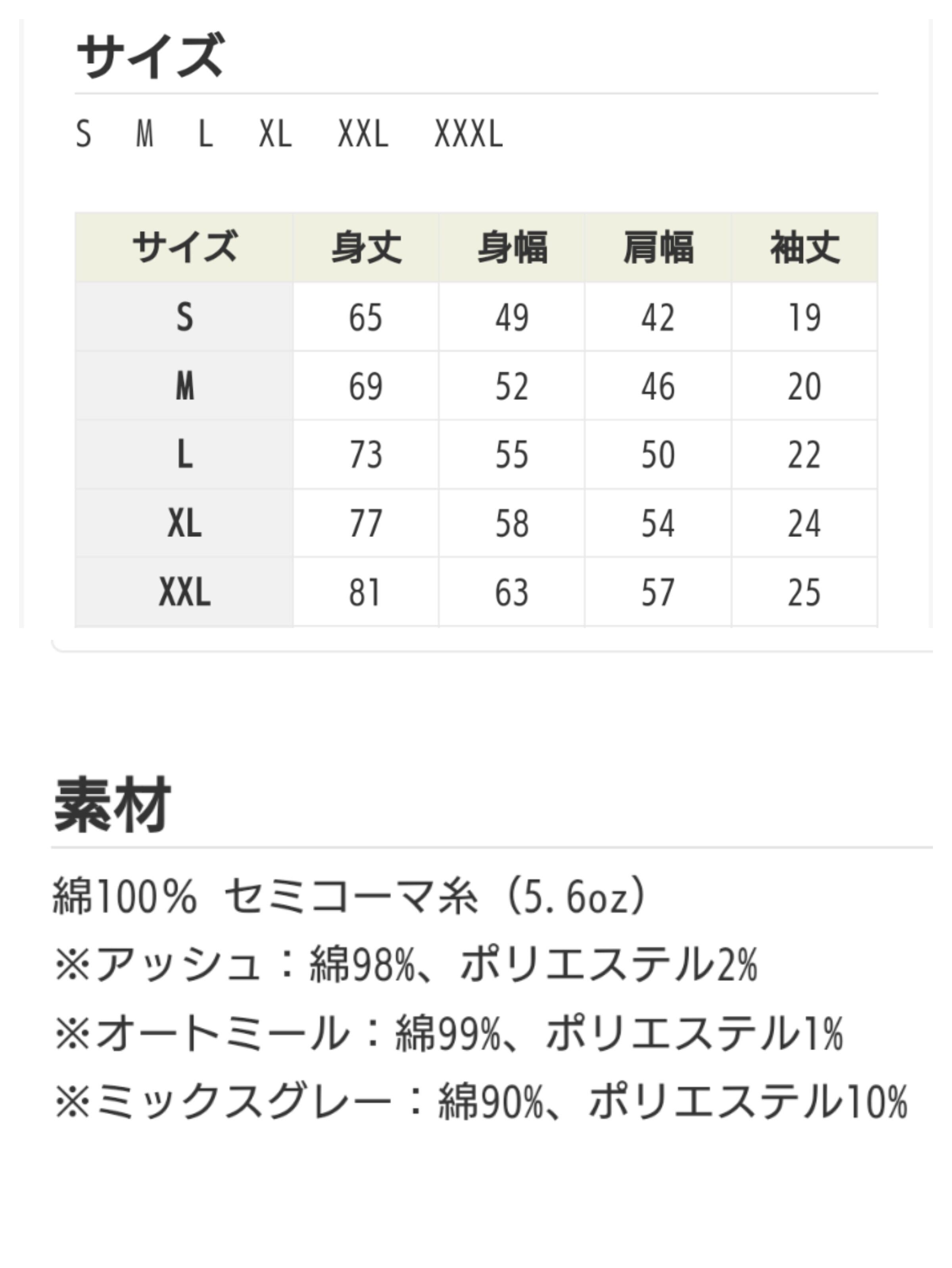 サイズ

S　M　L　XL　XXL　XXXL

| サイズ | 身丈 | 身幅 | 肩幅 | 袖丈 |
|---|---|---|---|---|
| S | 65 | 49 | 42 | 19 |
| M | 69 | 52 | 46 | 20 |
| L | 73 | 55 | 50 | 22 |
| XL | 77 | 58 | 54 | 24 |
| XXL | 81 | 63 | 57 | 25 |

素材

綿100％ セミコーマ糸（5.6oz）
※アッシュ：綿98%、ポリエステル2%
※オートミール：綿99%、ポリエステル1%
※ミックスグレー：綿90%、ポリエステル10%